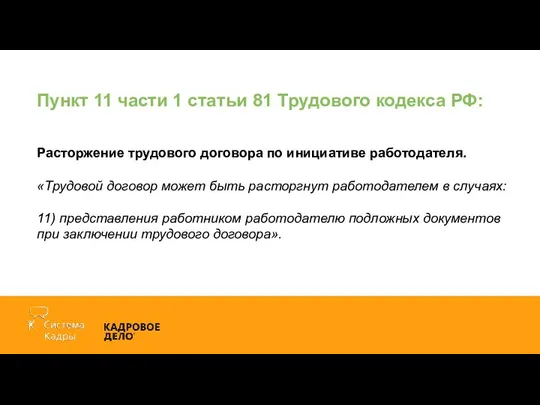 Пункт 11 части 1 статьи 81 Трудового кодекса РФ:

Расторжение трудового договора по инициативе работодателя.

«Трудовой договор может быть расторгнут работодателем в случаях:

11) представления работником работодателю подложных документов при заключении трудового договора».

Система Кадры

КАДРОВОЕ ДЕЛО